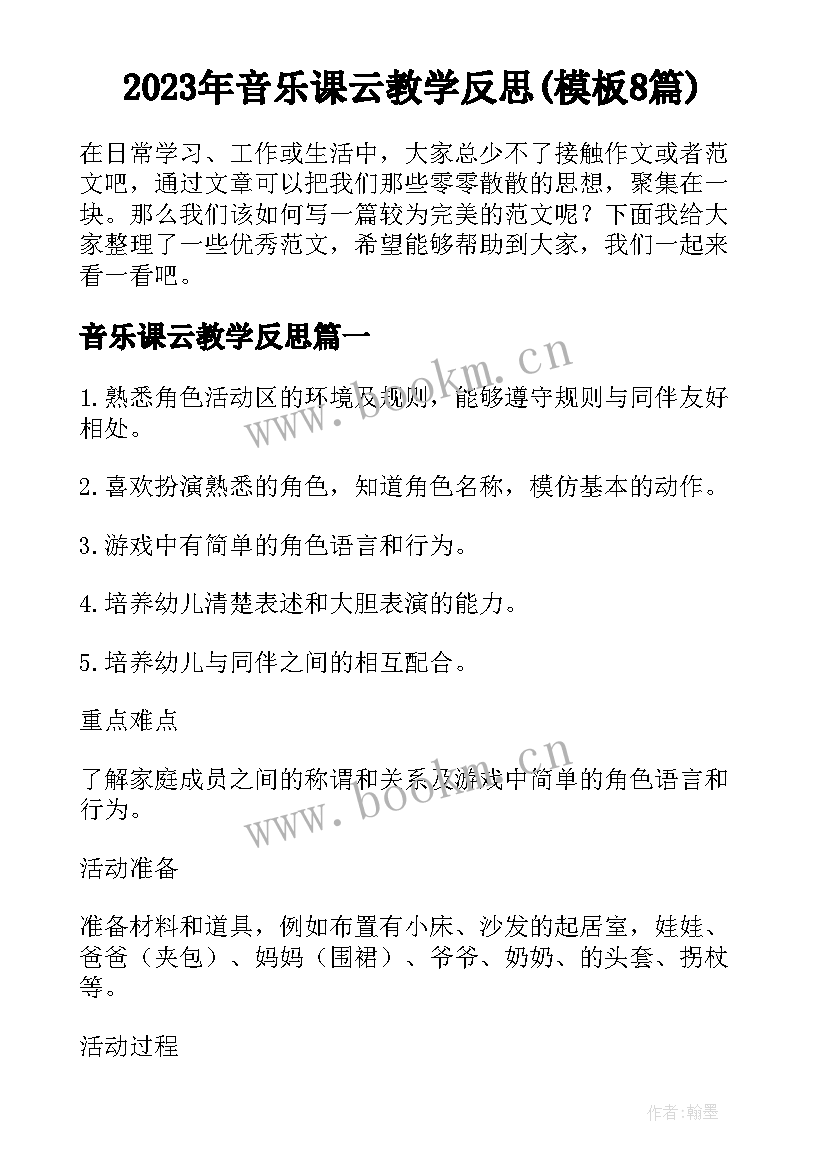 2023年音乐课云教学反思(模板8篇)

在日常学习、工作或生活中，大家总少不了接触作文或者范文吧，通过文章可以把我们那些零零散散的思想，聚集在一块。那么我们该如何写一篇较为完美的范文呢？下面我给大家整理了一些优秀范文，希望能够帮助到大家，我们一起来看一看吧。

音乐课云教学反思篇一

1.熟悉角色活动区的环境及规则，能够遵守规则与同伴友好相处。

2.喜欢扮演熟悉的角色，知道角色名称，模仿基本的动作。

3.游戏中有简单的角色语言和行为。

4.培养幼儿清楚表述和大胆表演的能力。

5.培养幼儿与同伴之间的相互配合。

重点难点

了解家庭成员之间的称谓和关系及游戏中简单的角色语言和行为。

活动准备

准备材料和道具，例如布置有小床、沙发的起居室，娃娃、爸爸（夹包）、妈妈（围裙）、爷爷、奶奶、的头套、拐杖等。

活动过程

www.bookm.cn

www.bookm.cn

作者:翰墨